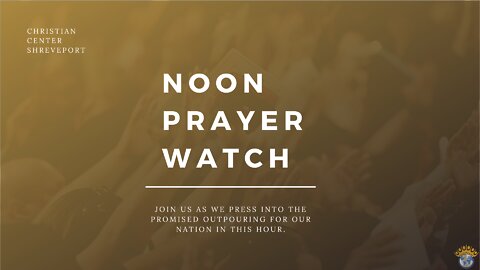 CHRISTIAN
CENTER
SHREVEPORT

NOON
PRAYER
WATCH

JOIN US AS WE PRESS INTO THE PROMISED OUTPOURING FOR OUR NATION IN THIS HOUR.